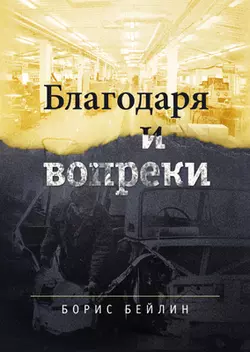 Благодаря
и
вопреки

БОРИС БЕЙЛИН